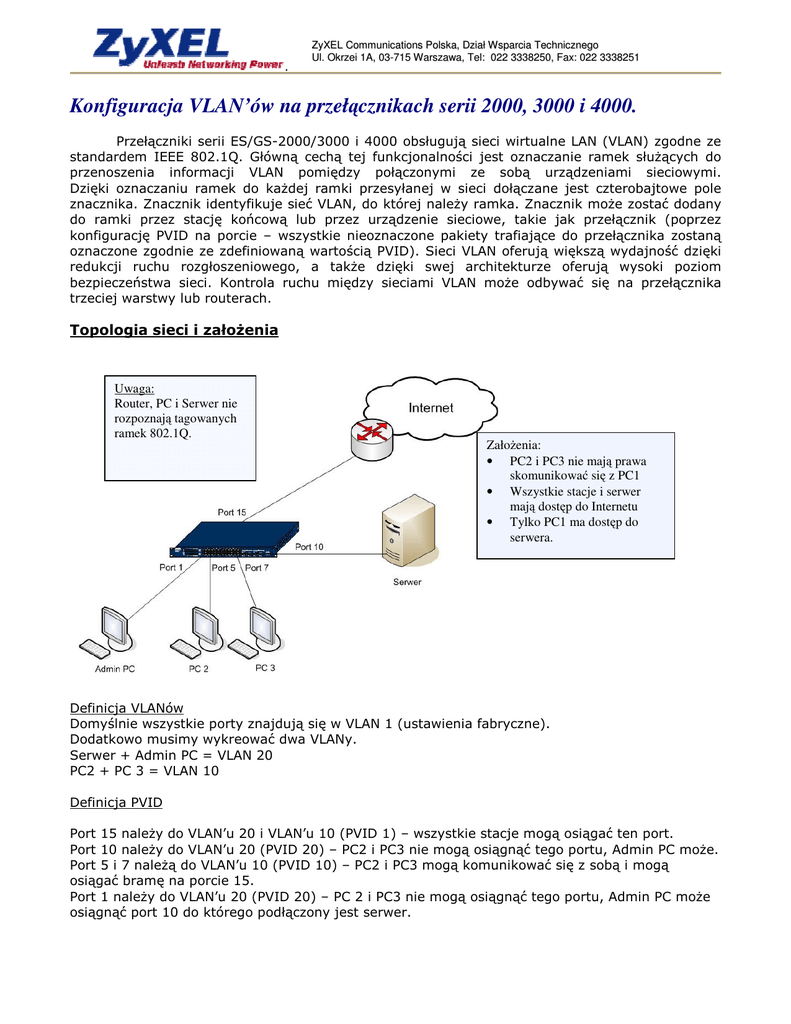 ZyXEL
Unleash Networking Power

ZyXEL Communications Polska, Dział Wsparcia Technicznego
Ul. Okrzei 1A, 03-715 Warszawa, Tel: 022 3338250, Fax: 022 3338251

Konfiguracja VLAN'ów na przełącznikach serii 2000, 3000 i 4000.

Przełączniki serii ES/GS-2000/3000 i 4000 obsługują sieci wirtualne LAN (VLAN) zgodne ze standardem IEEE 802.1Q. Główną cechą tej funkcjonalności jest oznaczanie ramek służących do przenoszenia informacji VLAN pomiędzy połączonymi ze sobą urządzeniami sieciowymi. Dzięki oznaczaniu ramek do każdej ramki przesyłanej w sieci dołączane jest czterobajtowe pole znacznika. Znacznik identyfikuje sieć VLAN, do której należy ramka. Znacznik może zostać dodany do ramki przez stację końcową lub przez urządzenie sieciowe, takie jak przełącznik (poprzez konfigurację PVID na porcie – wszystkie nieoznaczone pakiety trafiające do przełącznika zostaną oznaczone zgodnie ze zdefiniowaną wartością PVID). Sieci VLAN oferują większą wydajność dzięki redukcji ruchu rozgłoszeniowego, a także dzięki swej architekturze oferują wysoki poziom bezpieczeństwa sieci. Kontrola ruchu między sieciami VLAN może odbywać się na przełącznika trzeciej warstwy lub routerach.

Topologia sieci i założenia

Uwaga:
Router, PC i Serwer nie rozpoznają tagowanych ramek 802.1Q.

Internet

Założenia:
• PC2 i PC3 nie mają prawa skomunikować się z PC1
• Wszystkie stacje i serwer mają dostęp do Internetu
• Tylko PC1 ma dostęp do serwera.

Port 15
Port 10
Port 1
Port 5
Port 7
Serwer
Admin PC
PC 2
PC 3

Definicja VLANów
Domyślnie wszystkie porty znajdują się w VLAN 1 (ustawienia fabryczne).
Dodatkowo musimy wykreować dwa VLANy.
Serwer + Admin PC = VLAN 20
PC2 + PC 3 = VLAN 10

Definicja PVID

Port 15 należy do VLAN'u 20 i VLAN'u 10 (PVID 1) – wszystkie stacje mogą osiągać ten port.
Port 10 należy do VLAN'u 20 (PVID 20) – PC2 i PC3 nie mogą osiągnąć tego portu, Admin PC może.
Port 5 i 7 należą do VLAN'u 10 (PVID 10) – PC2 i PC3 mogą komunikować się z sobą i mogą osiągać bramę na porcie 15.
Port 1 należy do VLAN'u 20 (PVID 20) – PC 2 i PC3 nie mogą osiągnąć tego portu, Admin PC może osiągnąć port 10 do którego podłączony jest serwer.